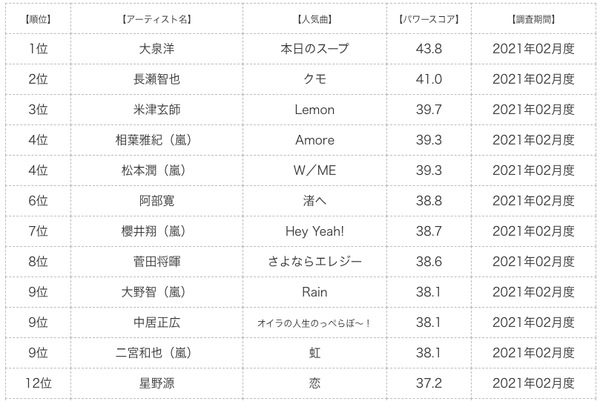 | 【順位】 | 【アーティスト名】 | 【人気曲】 | 【パワースコア】 | 【調査期間】 |
|---|---|---|---|---|
| 1位 | 大泉洋 | 本日のスープ | 43.8 | 2021年02月度 |
| 2位 | 長瀬智也 | クモ | 41.0 | 2021年02月度 |
| 3位 | 米津玄師 | Lemon | 39.7 | 2021年02月度 |
| 4位 | 相葉雅紀（嵐） | Amore | 39.3 | 2021年02月度 |
| 4位 | 松本潤（嵐） | W／ME | 39.3 | 2021年02月度 |
| 6位 | 阿部寛 | 渚へ | 38.8 | 2021年02月度 |
| 7位 | 櫻井翔（嵐） | Hey Yeah! | 38.7 | 2021年02月度 |
| 8位 | 菅田将暉 | さよならエレジー | 38.6 | 2021年02月度 |
| 9位 | 大野智（嵐） | Rain | 38.1 | 2021年02月度 |
| 9位 | 中居正広 | オイラの人生のっぺらぼ～！ | 38.1 | 2021年02月度 |
| 9位 | 二宮和也（嵐） | 虹 | 38.1 | 2021年02月度 |
| 12位 | 星野源 | 恋 | 37.2 | 2021年02月度 |